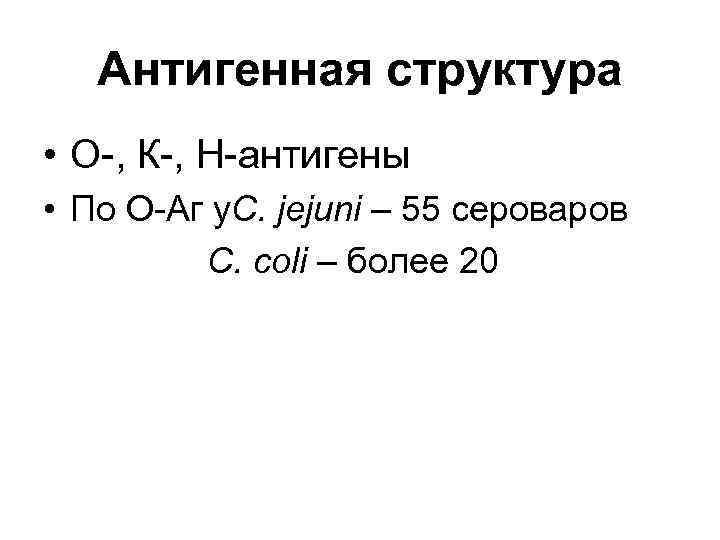 Антигенная структура

• О-, К-, Н-антигены

• По О-Аг уC. jejuni – 55 сероваров

C. coli – более 20